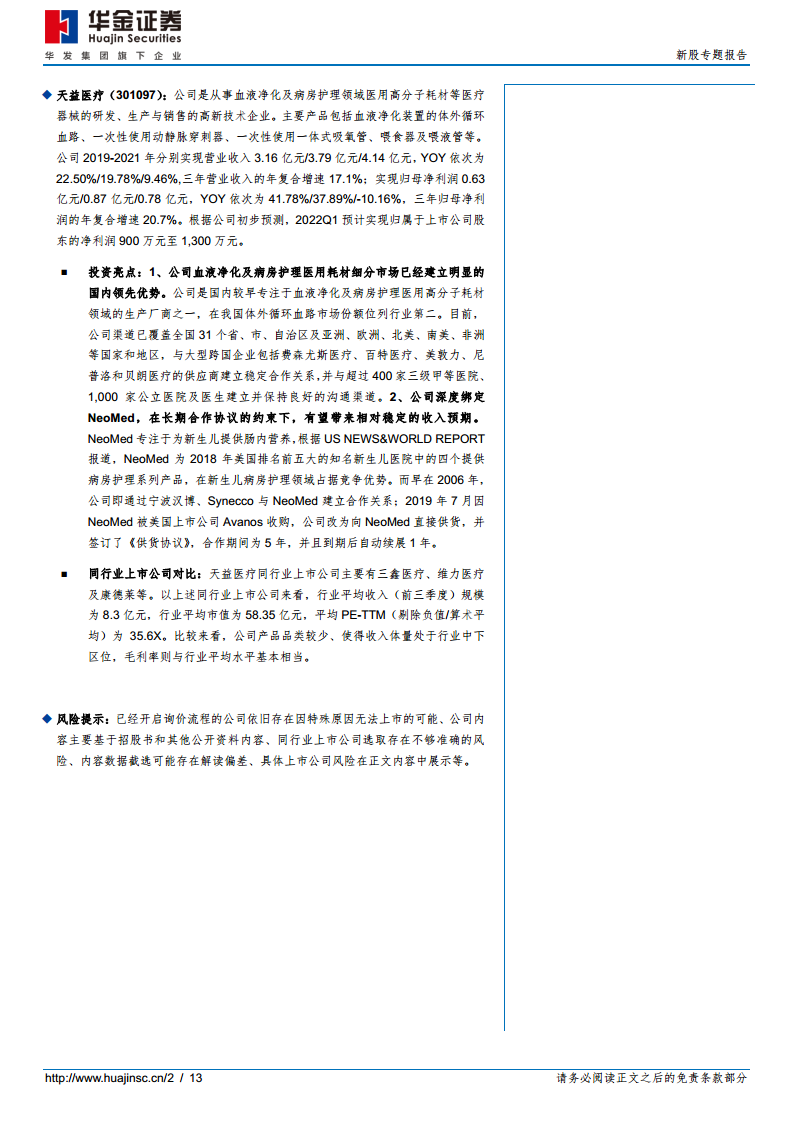 华金证券
Huajin Securities
华发集团旗下企业

新股专题报告

◆ 天益医疗（301097）：公司是从事血液净化及病房护理领域医用高分子耗材等医疗器械的研发、生产与销售的高新技术企业。主要产品包括血液净化装置的体外循环血路、一次性使用动静脉穿刺器、一次性使用一体式吸氧管、喂食器及喂液管等。公司 2019-2021 年分别实现营业收入 3.16 亿元/3.79 亿元/4.14 亿元，YOY 依次为 22.50%/19.78%/9.46%,三年营业收入的年复合增速 17.1%；实现归母净利润 0.63 亿元/0.87 亿元/0.78 亿元，YOY 依次为 41.78%/37.89%/-10.16%，三年归母净利润的年复合增速 20.7%。根据公司初步预测，2022Q1 预计实现归属于上市公司股东的净利润 900 万元至 1,300 万元。

■ 投资亮点：1、公司血液净化及病房护理医用耗材细分市场已经建立明显的国内领先优势。公司是国内较早专注于血液净化及病房护理医用高分子耗材领域的生产厂商之一，在我国体外循环血路市场份额位列行业第二。目前，公司渠道已覆盖全国 31 个省、市、自治区及亚洲、欧洲、北美、南美、非洲等国家和地区，与大型跨国企业包括费森尤斯医疗、百特医疗、美敦力、尼普洛和贝朗医疗的供应商建立稳定合作关系，并与超过 400 家三级甲等医院、1,000 家公立医院及医生建立并保持良好的沟通渠道。2、公司深度绑定 NeoMed，在长期合作协议的约束下，有望带来相对稳定的收入预期。NeoMed 专注于为新生儿提供肠内营养，根据 US NEWS&WORLD REPORT 报道，NeoMed 为 2018 年美国排名前五大的知名新生儿医院中的四个提供病房护理系列产品，在新生儿病房护理领域占据竞争优势。而早在 2006 年，公司即通过宁波汉博、Synecco 与 NeoMed 建立合作关系；2019 年 7 月因 NeoMed 被美国上市公司 Avanos 收购，公司改为向 NeoMed 直接供货，并签订了《供货协议》，合作期间为 5 年，并且到期后自动续展 1 年。

■ 同行业上市公司对比：天益医疗同行业上市公司主要有三鑫医疗、维力医疗及康德莱等。以上述同行业上市公司来看，行业平均收入（前三季度）规模为 8.3 亿元，行业平均市值为 58.35 亿元，平均 PE-TTM（剔除负值/算术平均）为 35.6X。比较来看，公司产品品类较少、使得收入体量处于行业中下区位，毛利率则与行业平均水平基本相当。

◆ 风险提示：已经开启询价流程的公司依旧存在因特殊原因无法上市的可能、公司内容主要基于招股书和其他公开资料内容、同行业上市公司选取存在不够准确的风险、内容数据截选可能存在解读偏差、具体上市公司风险在正文内容中展示等。

http://www.huajinsc.cn/2 / 13

请务必阅读正文之后的免责条款部分